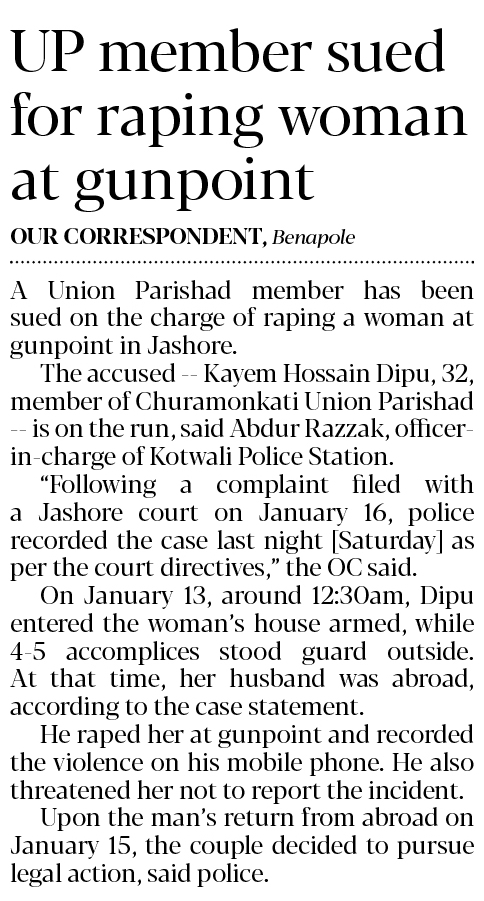 UP member sued for raping woman at gunpoint

OUR CORRESPONDENT, Benapole

A Union Parishad member has been sued on the charge of raping a woman at gunpoint in Jashore.

The accused -- Kayem Hossain Dipu, 32, member of Churamonkati Union Parishad -- is on the run, said Abdur Razzak, officer-in-charge of Kotwali Police Station.

“Following a complaint filed with a Jashore court on January 16, police recorded the case last night [Saturday] as per the court directives,” the OC said.

On January 13, around 12:30am, Dipu entered the woman’s house armed, while 4-5 accomplices stood guard outside. At that time, her husband was abroad, according to the case statement.

He raped her at gunpoint and recorded the violence on his mobile phone. He also threatened her not to report the incident.

Upon the man’s return from abroad on January 15, the couple decided to pursue legal action, said police.